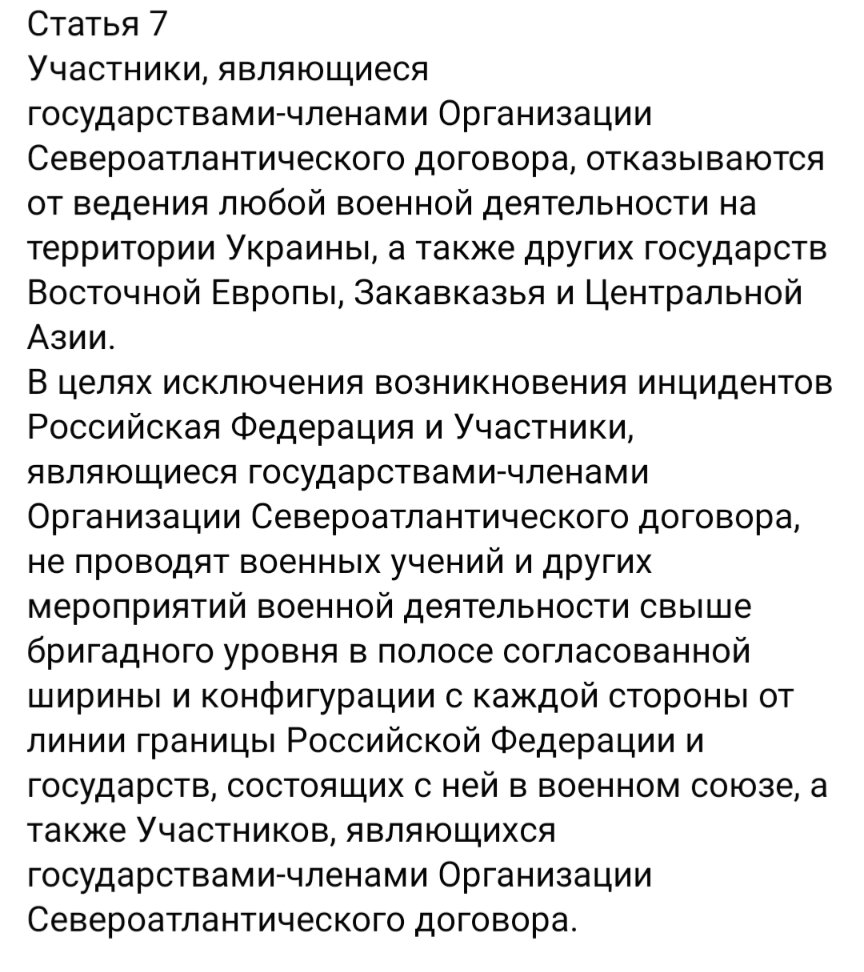 Статья 7
Участники, являющиеся государствами-членами Организации Североатлантического договора, отказываются от ведения любой военной деятельности на территории Украины, а также других государств Восточной Европы, Закавказья и Центральной Азии.
В целях исключения возникновения инцидентов Российская Федерация и Участники, являющиеся государствами-членами Организации Североатлантического договора, не проводят военных учений и других мероприятий военной деятельности свыше бригадного уровня в полосе согласованной ширины и конфигурации с каждой стороны от линии границы Российской Федерации и государств, состоящих с ней в военном союзе, а также Участников, являющихся государствами-членами Организации Североатлантического договора.